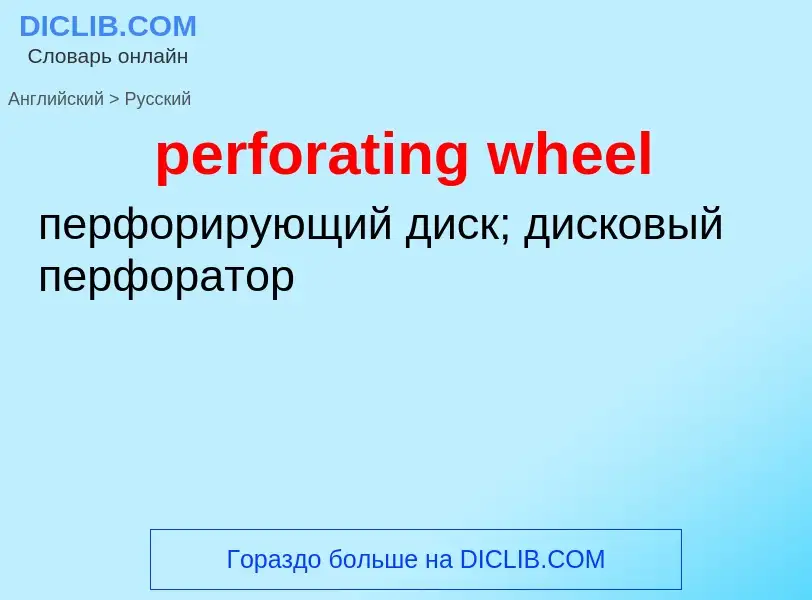 DICLIB.COM
Словарь онлайн

Английский > Русский

perforating wheel

перфорирующий диск; дисковый перфоратор

Гораздо больше на DICLIB.COM